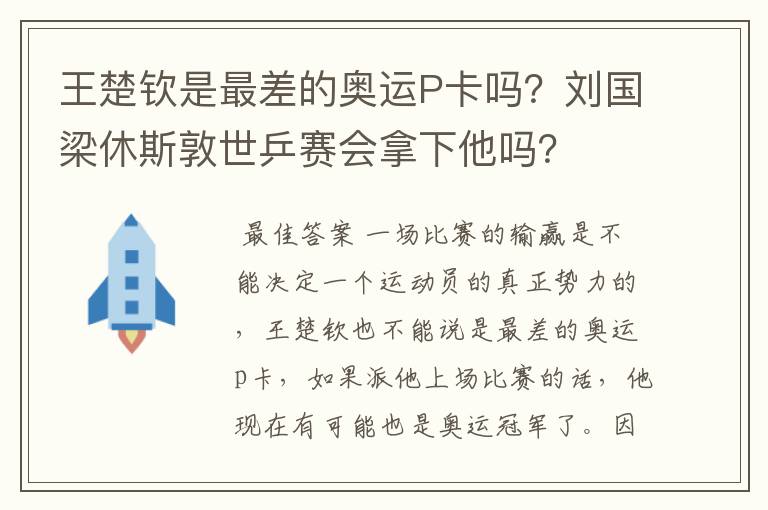 王楚钦是最差的奥运P卡吗？刘国梁休斯敦世乒赛会拿下他吗？

最佳答案 一场比赛的输赢是不能决定一个运动员的真正势力的，王楚钦也不能说是最差的奥运P卡，如果派他上场比赛的话，他现在有可能也是奥运冠军了。因